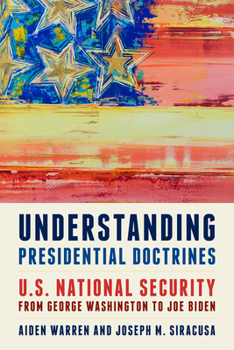 UNDERSTANDING
PRESIDENTIAL DOCTRINES

U.S. NATIONAL SECURITY
FROM GEORGE WASHINGTON TO JOE BIDEN

AIDEN WARREN AND JOSEPH M. SIRACUSA